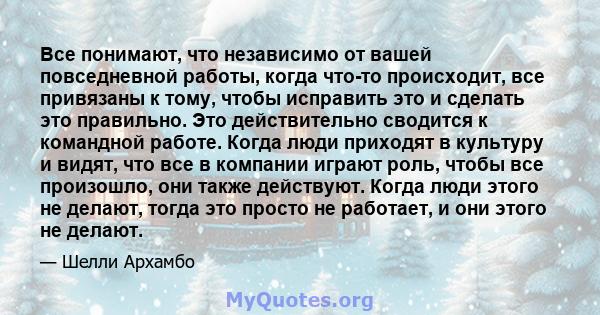 Все понимают, что независимо от вашей повседневной работы, когда что-то происходит, все привязаны к тому, чтобы исправить это и сделать это правильно. Это действительно сводится к командной работе. Когда люди приходят в культуру и видят, что все в компании играют роль, чтобы все произошло, они также действуют. Когда люди этого не делают, тогда это просто не работает, и они этого не делают.

— Шелли Архамбо

MyQuotes.org